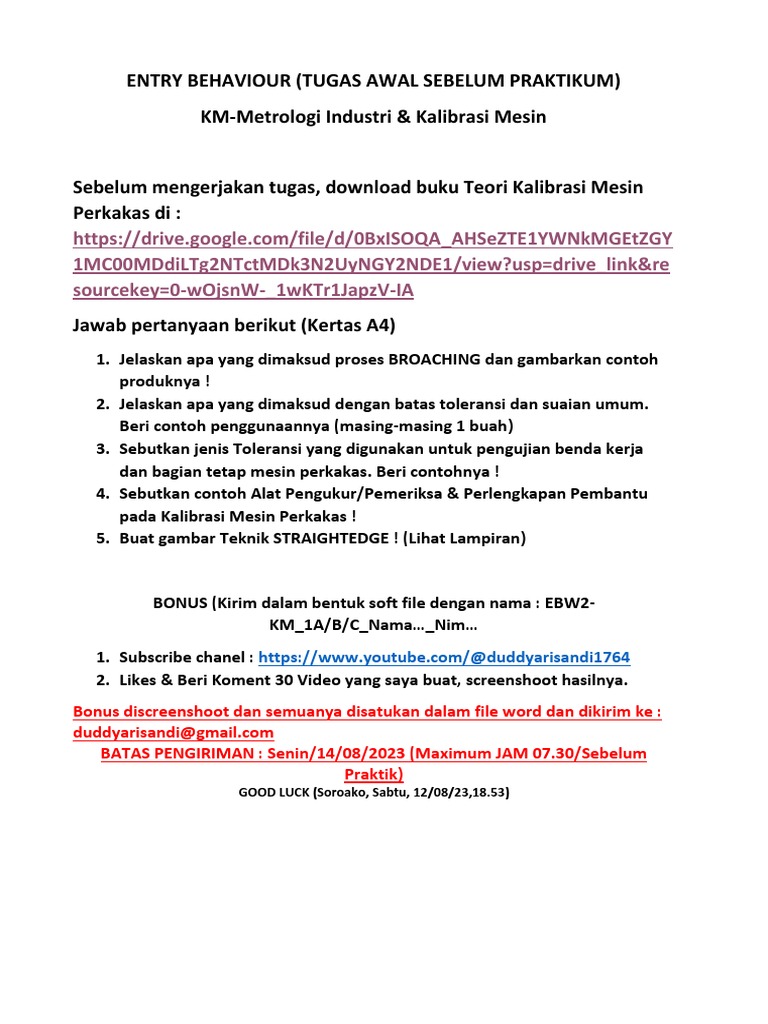 ENTRY BEHAVIOUR (TUGAS AWAL SEBELUM PRAKTIKUM)

KM-Metrologi Industri & Kalibrasi Mesin

Sebelum mengerjakan tugas, download buku Teori Kalibrasi Mesin Perkakas di : https://drive.google.com/file/d/0BxISOQA_AHSeZTE1YWNkMGEtZGY1MC00MDdiLTg2NTctMDk3N2UyNGY2NDE1/view?usp=drive_link&resourcekey=0-wOjsnW-_1wKTr1JapzV-IA

Jawab pertanyaan berikut (Kertas A4)

1. Jelaskan apa yang dimaksud proses BROACHING dan gambarkan contoh produknya !
2. Jelaskan apa yang dimaksud dengan batas toleransi dan suaian umum. Beri contoh penggunaannya (masing-masing 1 buah)
3. Sebutkan jenis Toleransi yang digunakan untuk pengujian benda kerja dan bagian tetap mesin perkakas. Beri contohnya !
4. Sebutkan contoh Alat Pengukur/Pemeriksa & Perlengkapan Pembantu pada Kalibrasi Mesin Perkakas !
5. Buat gambar Teknik STRAIGHTEDGE ! (Lihat Lampiran)

BONUS (Kirim dalam bentuk soft file dengan nama : EBW2-KM_1A/B/C_Nama..._Nim...

1. Subscribe chanel : https://www.youtube.com/@duddyarisandi1764
2. Likes & Beri Koment 30 Video yang saya buat, screenshoot hasilnya.

Bonus discreenshoot dan semuanya disatukan dalam file word dan dikirim ke : duddyarisandi@gmail.com

BATAS PENGIRIMAN : Senin/14/08/2023 (Maximum JAM 07.30/Sebelum Praktik)

GOOD LUCK (Soroako, Sabtu, 12/08/23,18.53)